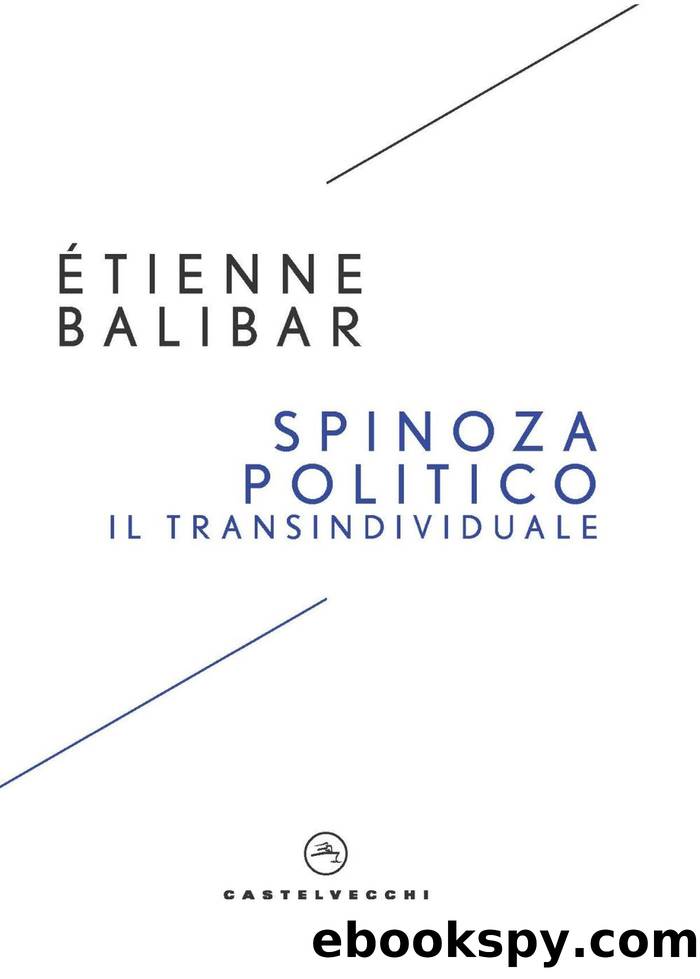 ÉTIENNE
BALIBAR

SPINOZA
POLITICO
IL TRANSINDIVIDUALE

CASTELVECCHI

ebookspy.com